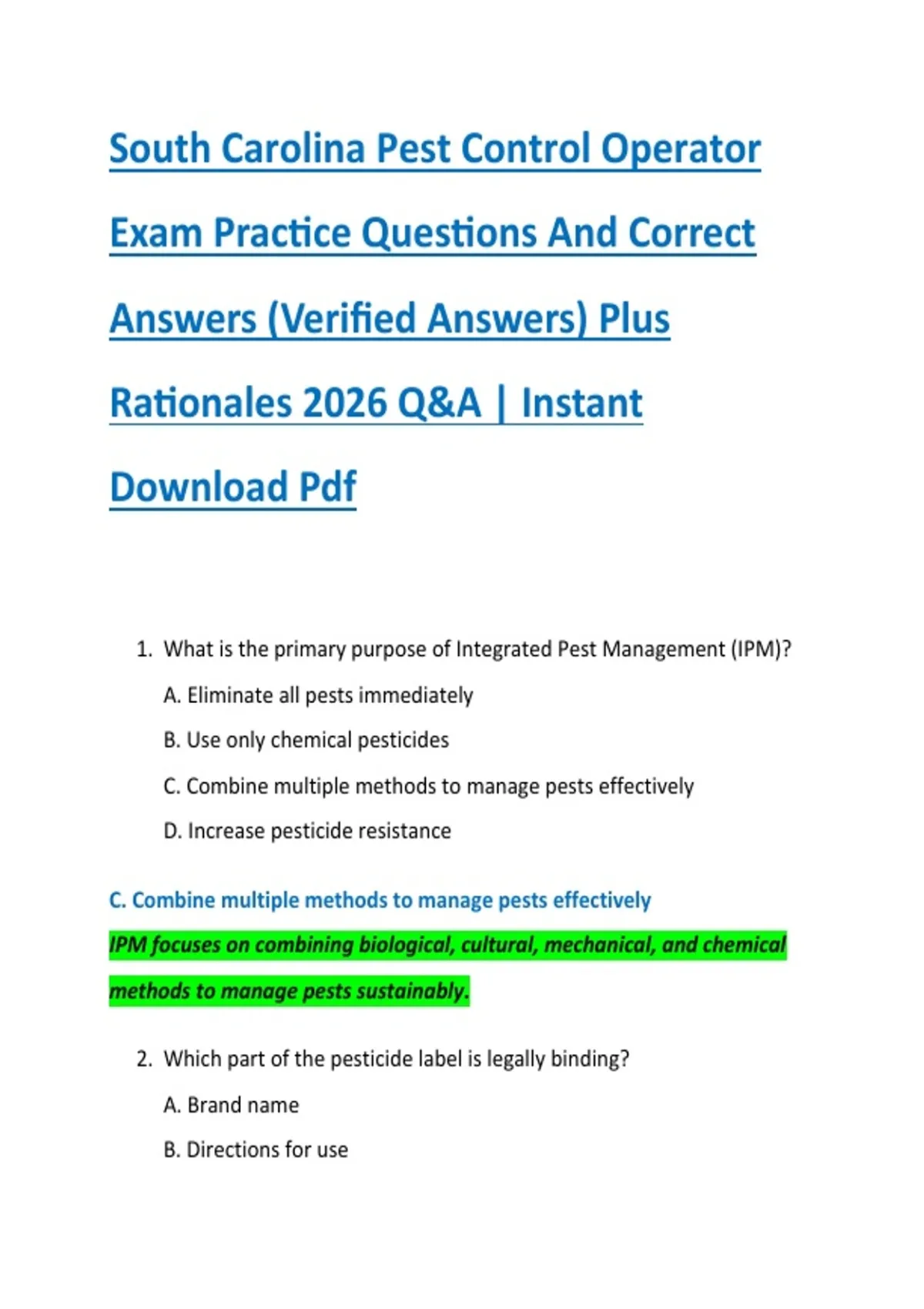 South Carolina Pest Control Operator Exam Practice Questions And Correct Answers (Verified Answers) Plus Rationales 2026 Q&A | Instant Download Pdf

1. What is the primary purpose of Integrated Pest Management (IPM)?

A. Eliminate all pests immediately

B. Use only chemical pesticides

C. Combine multiple methods to manage pests effectively

D. Increase pesticide resistance

C. Combine multiple methods to manage pests effectively

IPM focuses on combining biological, cultural, mechanical, and chemical methods to manage pests sustainably.

2. Which part of the pesticide label is legally binding?

A. Brand name

B. Directions for use